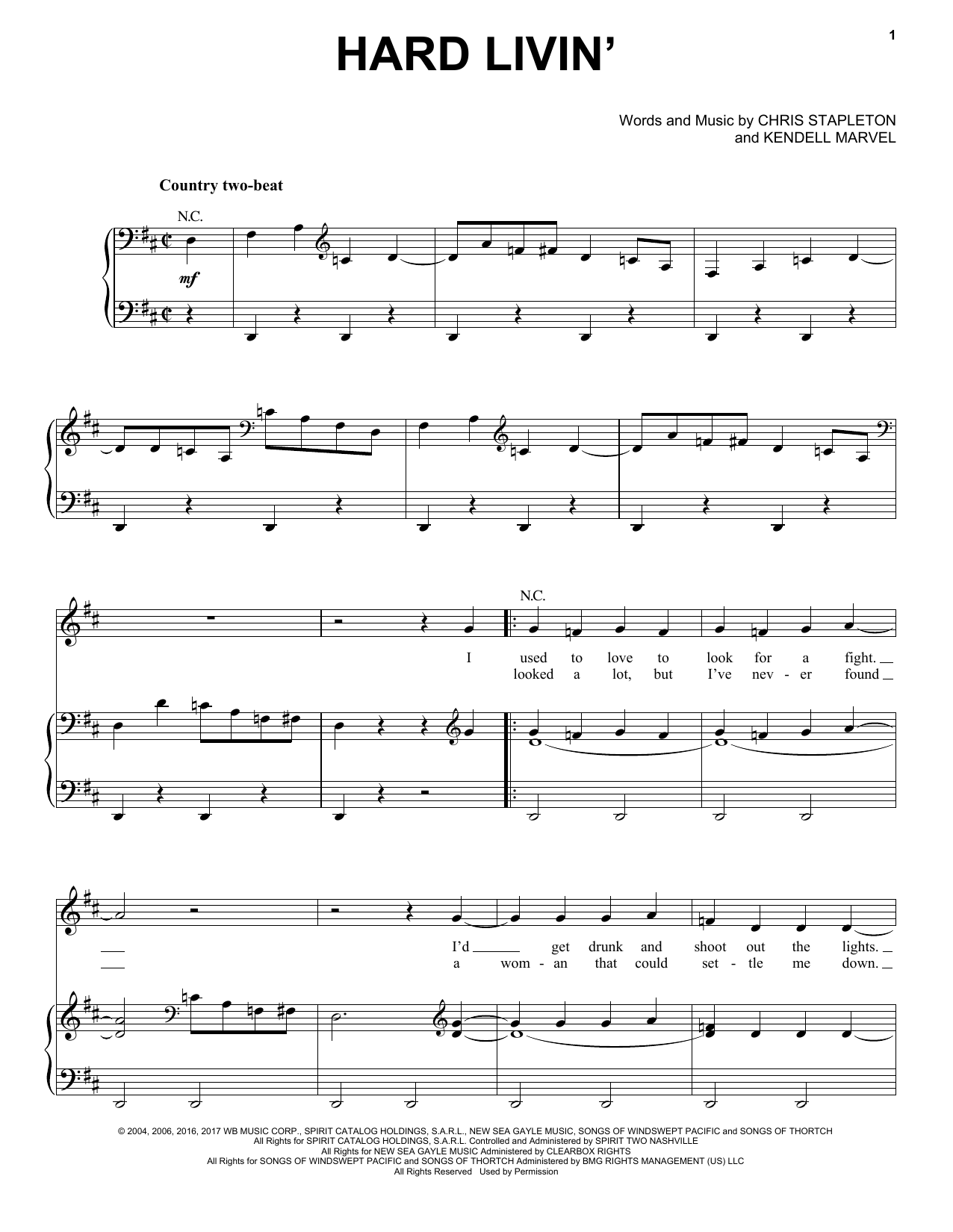 1

HARD LIVIN'

Words and Music by CHRIS STAPLETON
and KENDELL MARVEL

Country two-beat

N.C.

mf

N.C.

I used to love to look for a fight.
looked a lot, but I've nev - er found

I'd get drunk and shoot out the lights.
a wom - an that could set - tle me down.

© 2004, 2006, 2016, 2017 WB MUSIC CORP., SPIRIT CATALOG HOLDINGS, S.A.R.L., NEW SEA GAYLE MUSIC, SONGS OF WINDSWEPT PACIFIC and SONGS OF THORTCH
All Rights for SPIRIT CATALOG HOLDINGS, S.A.R.L. Controlled and Administered by SPIRIT TWO NASHVILLE
All Rights for NEW SEA GAYLE MUSIC Administered by CLEARBOX RIGHTS
All Rights for SONGS OF WINDSWEPT PACIFIC and SONGS OF THORTCH Administered by BMG RIGHTS MANAGEMENT (US) LLC
All Rights Reserved Used by Permission